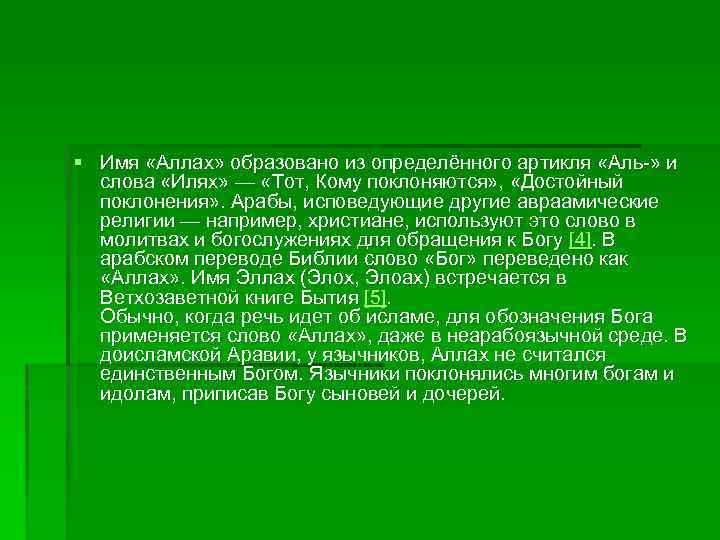 Имя «Аллах» образовано из определённого артикля «Аль-» и слова «Илях» — «Тот, Кому поклоняются», «Достойный поклонения». Арабы, исповедующие другие авраамические религии — например, христиане, используют это слово в молитвах и богослужениях для обращения к Богу [4]. В арабском переводе Библии слово «Бог» переведено как «Аллах». Имя Эллах (Элох, Элоах) встречается в Ветхозаветной книге Бытия [5].
Обычно, когда речь идет об исламе, для обозначения Бога применяется слово «Аллах», даже в неарабоязычной среде. В доисламской Аравии, у язычников, Аллах не считался единственным Богом. Язычники поклонялись многим богам и идолам, приписав Богу сыновей и дочерей.